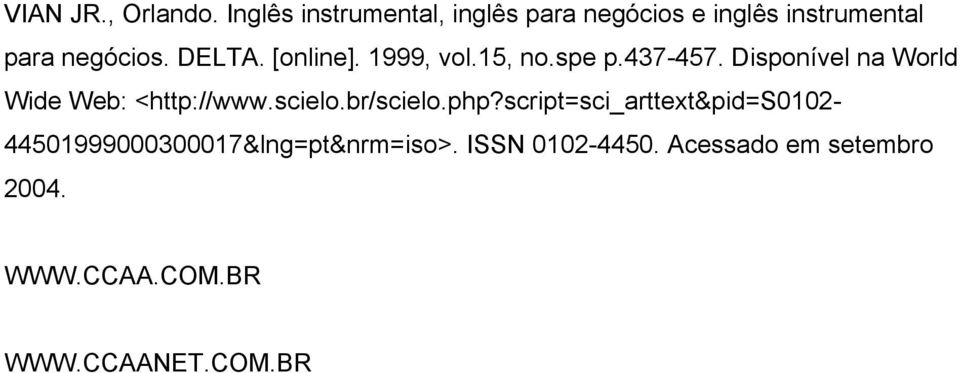 VIAN JR., Orlando. Inglês instrumental, inglês para negócios e inglês instrumental para negócios. DELTA. [online]. 1999, vol.15, no.spe p.437-457. Disponível na World Wide Web: <http://www.scielo.br/scielo.php?script=sci_arttext&pid=S0102-44501999000300017&lng=pt&nrm=iso>. ISSN 0102-4450. Acessado em setembro 2004.

WWW.CCAA.COM.BR

WWW.CCAANET.COM.BR